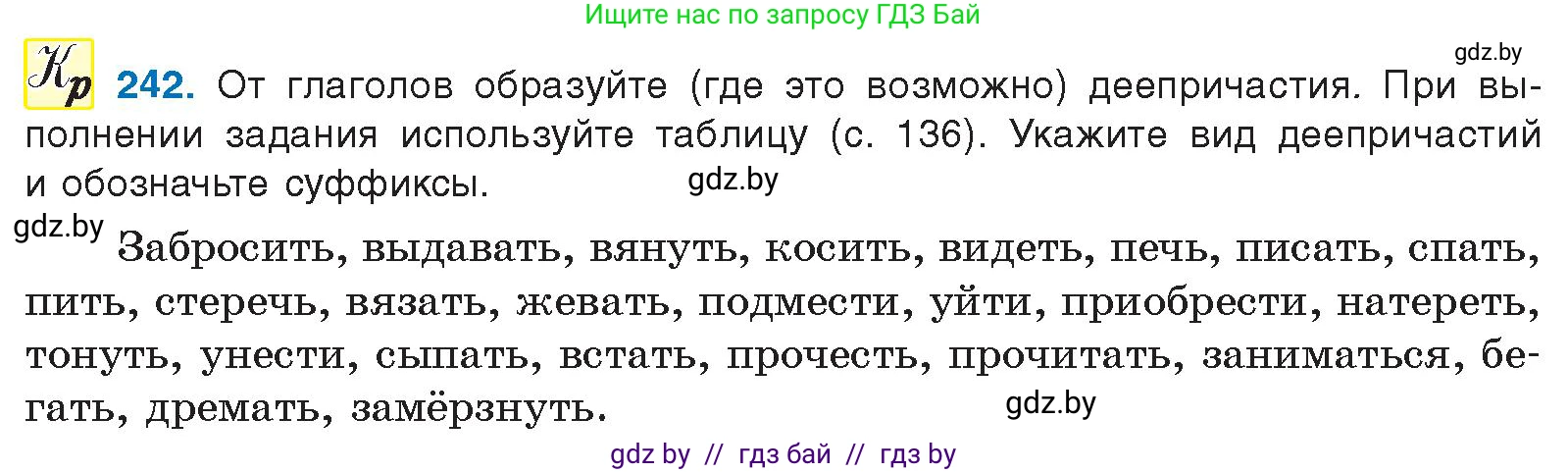 Ищите нас по запросу ГДЗ Бай

gdz.by

Кр 242. От глаголов образуйте (где это возможно) деепричастия. При выполнении задания используйте таблицу (с. 136). Укажите вид деепричастий и обозначьте суффиксы. gdz.by

gdz.by Забросить, выдавать, вянуть, косить, видеть, печь, писать, спать, пить, стеречь, вязать, жевать, подмести, уйти, приобрести, натереть, тонуть, унести, сыпать, встать, прочесть, прочитать, заниматься, бегать, дремать, замёрзнуть. gdz.by

gdz by // гдз бай // гдз by